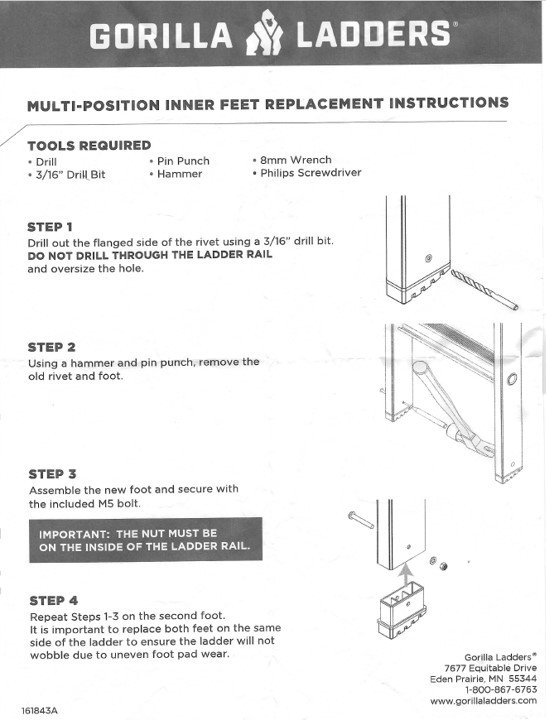 GORILLA LADDERS®

MULTI-POSITION INNER FEET REPLACEMENT INSTRUCTIONS

TOOLS REQUIRED
• Drill
• 3/16" Drill Bit
• Pin Punch
• Hammer
• 8mm Wrench
• Philips Screwdriver

STEP 1
Drill out the flanged side of the rivet using a 3/16" drill bit. DO NOT DRILL THROUGH THE LADDER RAIL and oversize the hole.

STEP 2
Using a hammer and pin punch, remove the old rivet and foot.

STEP 3
Assemble the new foot and secure with the included M5 bolt.

IMPORTANT: THE NUT MUST BE ON THE INSIDE OF THE LADDER RAIL.

STEP 4
Repeat Steps 1-3 on the second foot. It is important to replace both feet on the same side of the ladder to ensure the ladder will not wobble due to uneven foot pad wear.

Gorilla Ladders®
7677 Equitable Drive
Eden Prairie, MN 55344
1-800-867-6763
www.gorillaladders.com

161843A